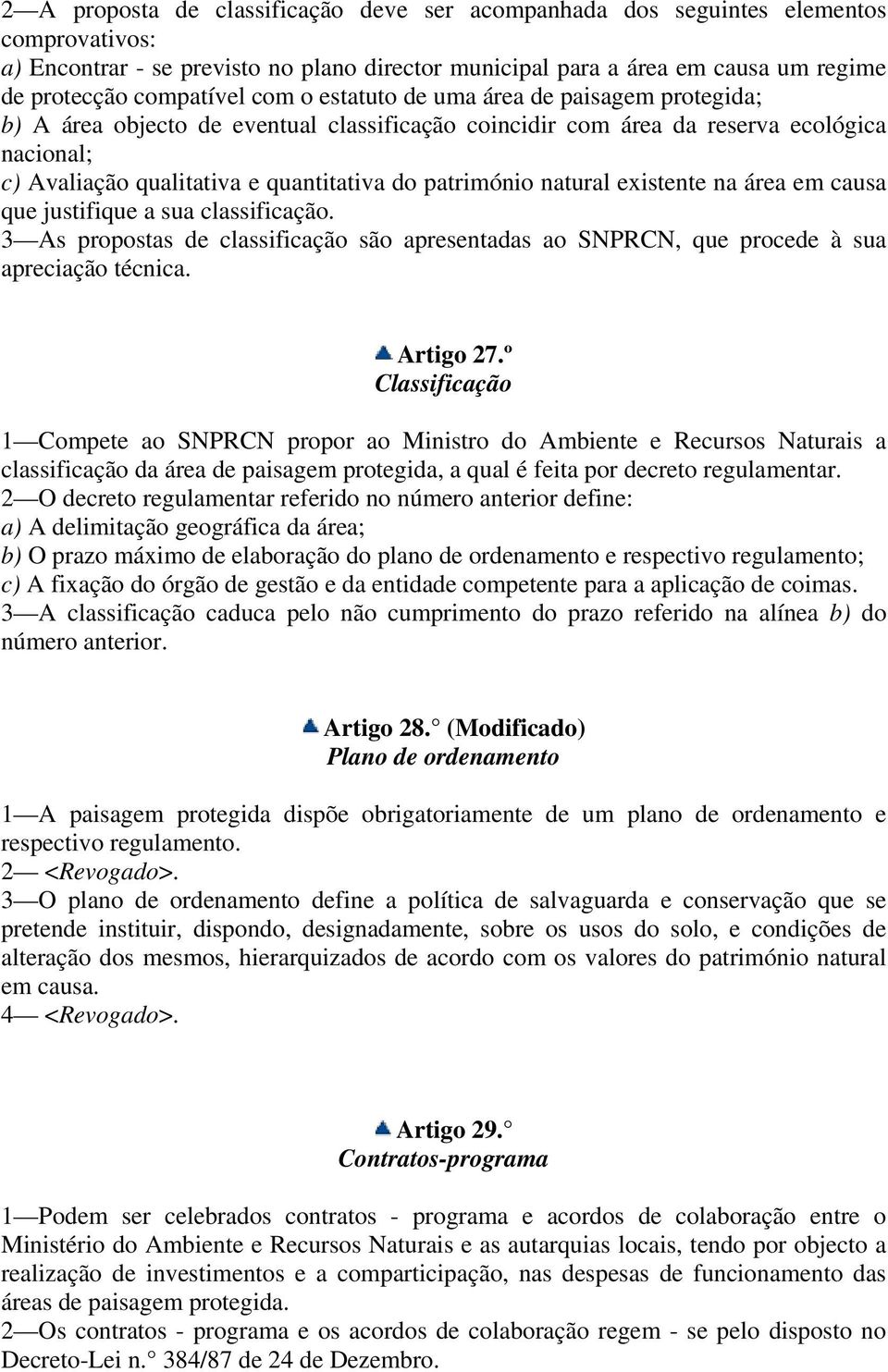 2—A proposta de classificação deve ser acompanhada dos seguintes elementos comprovativos:
a) Encontrar - se previsto no plano director municipal para a área em causa um regime de protecção compatível com o estatuto de uma área de paisagem protegida;
b) A área objecto de eventual classificação coincidir com área da reserva ecológica nacional;
c) Avaliação qualitativa e quantitativa do património natural existente na área em causa que justifique a sua classificação.
3—As propostas de classificação são apresentadas ao SNPRCN, que procede à sua apreciação técnica.

Artigo 27.º
Classificação

1—Compete ao SNPRCN propor ao Ministro do Ambiente e Recursos Naturais a classificação da área de paisagem protegida, a qual é feita por decreto regulamentar.
2—O decreto regulamentar referido no número anterior define:
a) A delimitação geográfica da área;
b) O prazo máximo de elaboração do plano de ordenamento e respectivo regulamento;
c) A fixação do órgão de gestão e da entidade competente para a aplicação de coimas.
3—A classificação caduca pelo não cumprimento do prazo referido na alínea b) do número anterior.

Artigo 28.° (Modificado)
Plano de ordenamento

1—A paisagem protegida dispõe obrigatoriamente de um plano de ordenamento e respectivo regulamento.
2— <Revogado>.
3—O plano de ordenamento define a política de salvaguarda e conservação que se pretende instituir, dispondo, designadamente, sobre os usos do solo, e condições de alteração dos mesmos, hierarquizados de acordo com os valores do património natural em causa.
4— <Revogado>.

Artigo 29.°
Contratos-programa

1—Podem ser celebrados contratos - programa e acordos de colaboração entre o Ministério do Ambiente e Recursos Naturais e as autarquias locais, tendo por objecto a realização de investimentos e a comparticipação, nas despesas de funcionamento das áreas de paisagem protegida.
2—Os contratos - programa e os acordos de colaboração regem - se pelo disposto no Decreto-Lei n.° 384/87 de 24 de Dezembro.